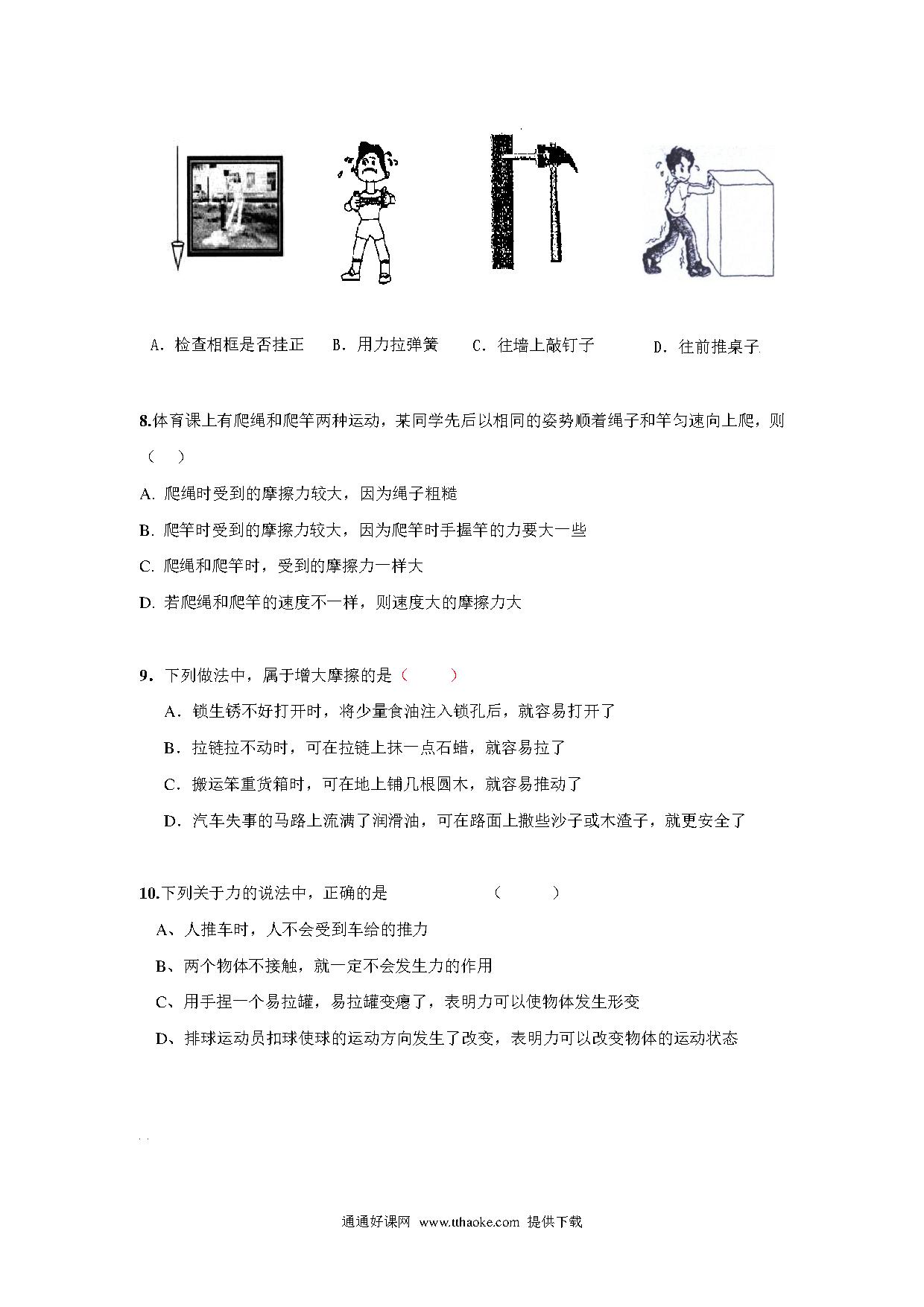 A．检查相框是否挂正　B．用力拉弹簧　C．往墙上敲钉子　D．往前推桌子

8.体育课上有爬绳和爬竿两种运动，某同学先后以相同的姿势顺着绳子和竿匀速向上爬，则（　）

A. 爬绳时受到的摩擦力较大，因为绳子粗糙

B. 爬竿时受到的摩擦力较大，因为爬竿时手握竿的力要大一些

C. 爬绳和爬竿时，受到的摩擦力一样大

D. 若爬绳和爬竿的速度不一样，则速度大的摩擦力大

9．下列做法中，属于增大摩擦的是（　　）

A．锁生锈不好打开时，将少量食油注入锁孔后，就容易打开了

B．拉链拉不动时，可在拉链上抹一点石蜡，就容易拉了

C．搬运笨重货箱时，可在地上铺几根圆木，就容易推动了

D．汽车失事的马路上流满了润滑油，可在路面上撒些沙子或木渣子，就更安全了

10.下列关于力的说法中，正确的是　（　　）

A、人推车时，人不会受到车给的推力

B、两个物体不接触，就一定不会发生力的作用

C、用手捏一个易拉罐，易拉罐变瘪了，表明力可以使物体发生形变

D、排球运动员扣球使球的运动方向发生了改变，表明力可以改变物体的运动状态

通通好课网 www.tthaoke.com 提供下载